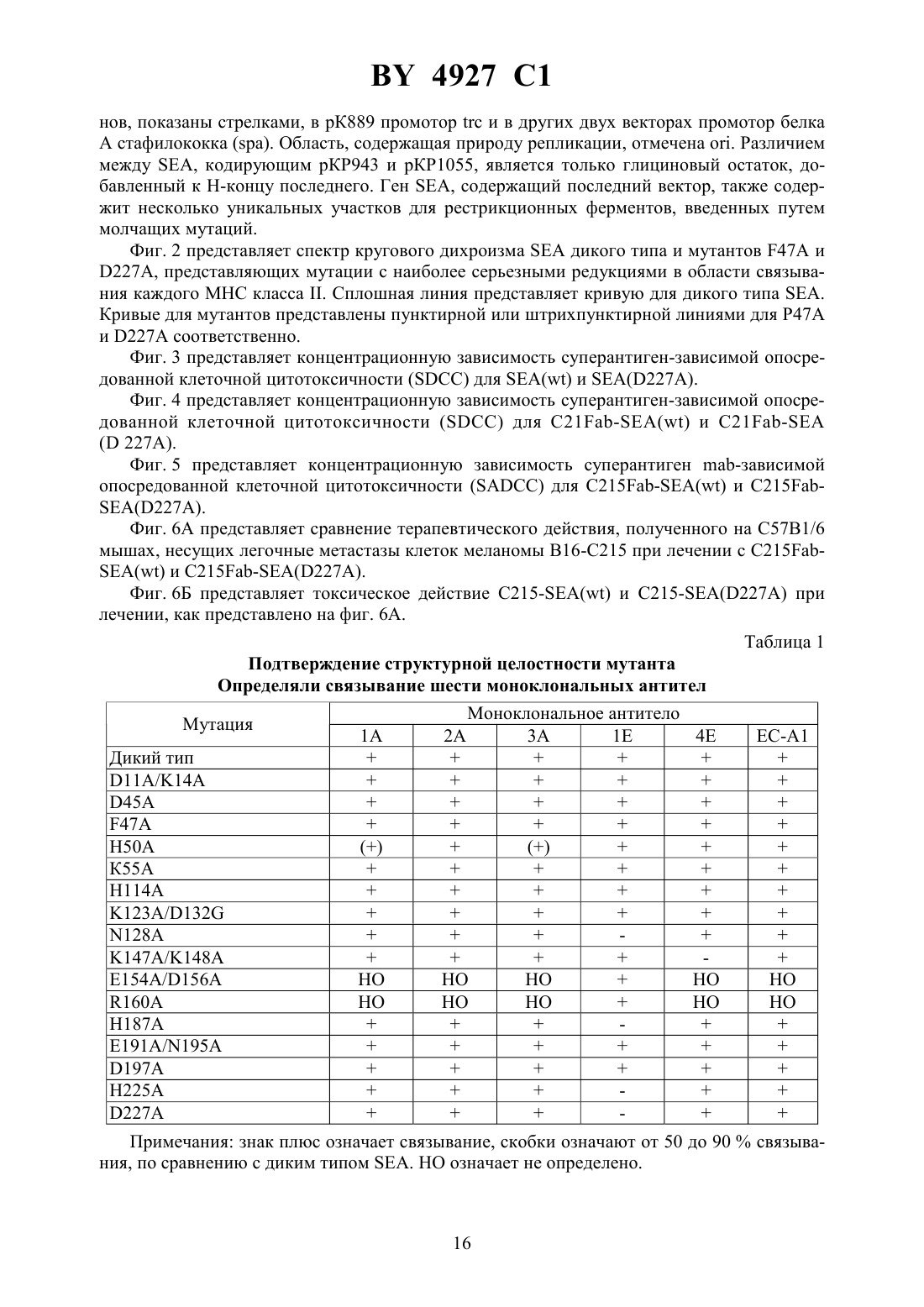 BY 4927 C1

нов, показаны стрелками, в pK889 промотор trc и в других двух векторах промотор белка А стафилококка (spa). Область, содержащая природу репликации, отмечена ori. Различием между SEA, кодирующим pKP943 и pKP1055, является только глициновый остаток, добавленный к Н-концу последнего. Ген SEA, содержащий последний вектор, также содержит несколько уникальных участков для рестрикционных ферментов, введенных путем молчащих мутаций.

Фиг. 2 представляет спектр кругового дихроизма SEA дикого типа и мутантов F47A и D227A, представляющих мутации с наиболее серьезными редукциями в области связывания каждого МНС класса II. Сплошная линия представляет кривую для дикого типа SEA. Кривые для мутантов представлены пунктирной или штрихпунктирной линиями для P47A и D227A соответственно.

Фиг. 3 представляет концентрационную зависимость суперантиген-зависимой опосредованной клеточной цитотоксичности (SDCC) для SEA(wt) и SEA(D227A).

Фиг. 4 представляет концентрационную зависимость суперантиген-зависимой опосредованной клеточной цитотоксичности (SDCC) для C21Fab-SEA(wt) и C21Fab-SEA (D 227A).

Фиг. 5 представляет концентрационную зависимость суперантиген mab-зависимой опосредованной клеточной цитотоксичности (SADCC) для C215Fab-SEA(wt) и C215Fab-SEA(D227A).

Фиг. 6А представляет сравнение терапевтического действия, полученного на C57B1/6 мышах, несущих легочные метастазы клеток меланомы B16-C215 при лечении с C215Fab-SEA(wt) и C215Fab-SEA(D227A).

Фиг. 6Б представляет токсическое действие C215-SEA(wt) и C215-SEA(D227A) при лечении, как представлено на фиг. 6А.

Таблица 1

Подтверждение структурной целостности мутанта
Определяли связывание шести моноклональных антител

| Мутация | Моноклональное антитело | | | | | |
|---|---|---|---|---|---|---|
| | 1A | 2A | 3A | 1E | 4E | EC-A1 |
| Дикий тип | + | + | + | + | + | + |
| D11A/K14A | + | + | + | + | + | + |
| D45A | + | + | + | + | + | + |
| F47A | + | + | + | + | + | + |
| H50A | (+) | + | (+) | + | + | + |
| K55A | + | + | + | + | + | + |
| H114A | + | + | + | + | + | + |
| K123A/D132G | + | + | + | + | + | + |
| N128A | + | + | + | - | + | + |
| K147A/K148A | + | + | + | + | - | + |
| E154A/D156A | НО | НО | НО | + | НО | НО |
| R160A | НО | НО | НО | + | НО | НО |
| H187A | + | + | + | - | + | + |
| E191A/N195A | + | + | + | + | + | + |
| D197A | + | + | + | + | + | + |
| H225A | + | + | + | - | + | + |
| D227A | + | + | + | - | + | + |

Примечания: знак плюс означает связывание, скобки означают от 50 до 90 % связывания, по сравнению с диким типом SEA. НО означает не определено.

16